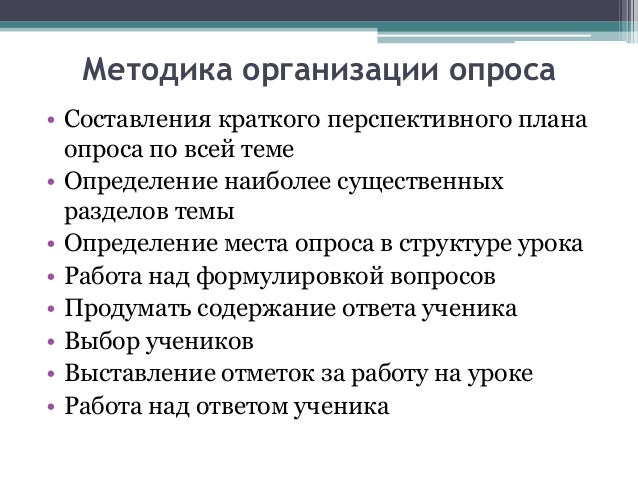 Методика организации опроса

• Составления краткого перспективного плана опроса по всей теме
• Определение наиболее существенных разделов темы
• Определение места опроса в структуре урока
• Работа над формулировкой вопросов
• Продумать содержание ответа ученика
• Выбор учеников
• Выставление отметок за работу на уроке
• Работа над ответом ученика